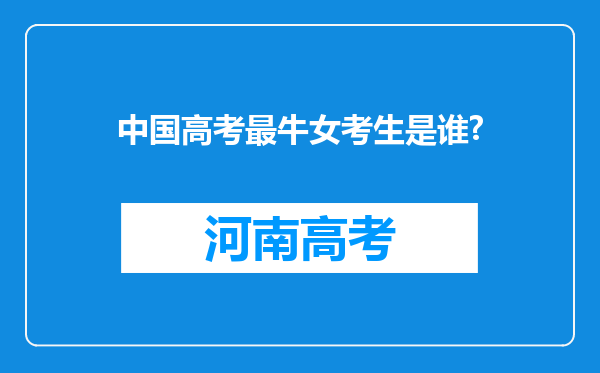 中国高考最牛女考生是谁?

河南高考